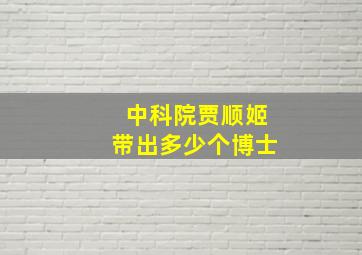 中科院贾顺姬
带出多少个博士